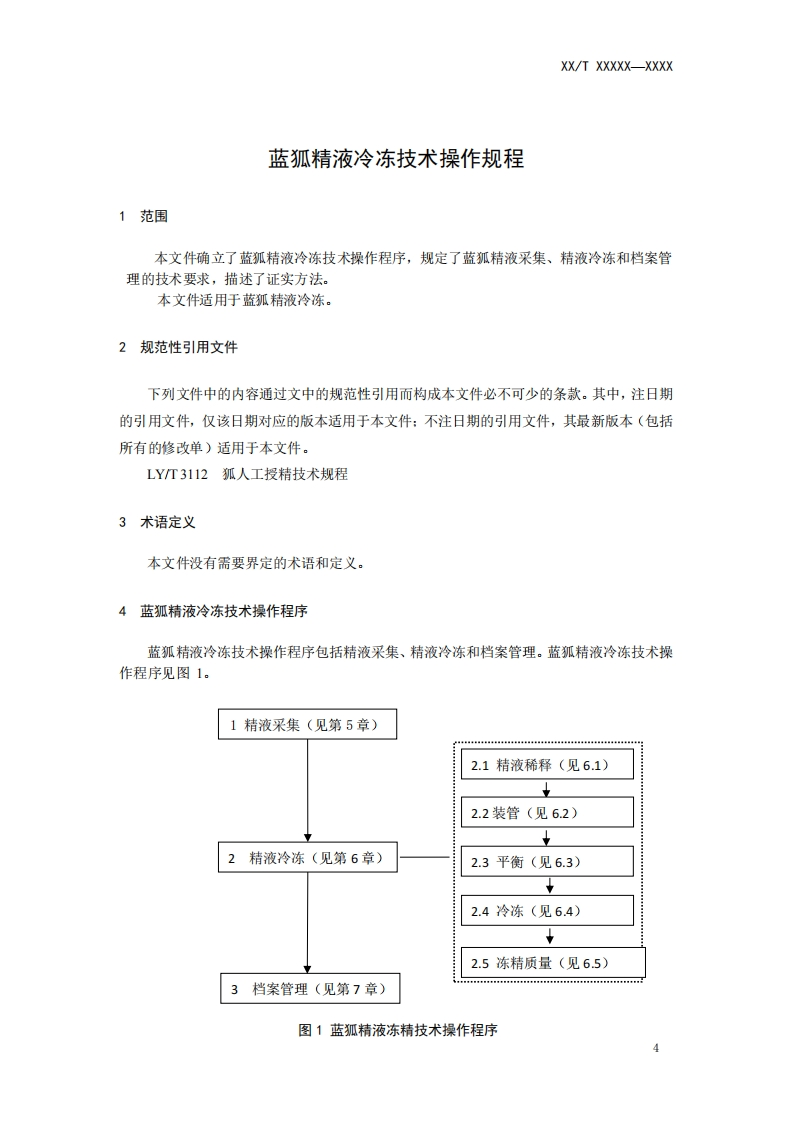 XX/T XXXXX—XXXX

蓝狐精液冷冻技术操作规程

1 范围

本文件确立了蓝狐精液冷冻技术操作程序，规定了蓝狐精液采集、精液冷冻和档案管理的技术要求，描述了证实方法。

本文件适用于蓝狐精液冷冻。

2 规范性引用文件

下列文件中的内容通过文中的规范性引用而构成本文件必不可少的条款。其中，注日期的引用文件，仅该日期对应的版本适用于本文件；不注日期的引用文件，其最新版本（包括所有的修改单）适用于本文件。

LY/T 3112 狐人工授精技术规程

3 术语定义

本文件没有需要界定的术语和定义。

4 蓝狐精液冷冻技术操作程序

蓝狐精液冷冻技术操作程序包括精液采集、精液冷冻和档案管理。蓝狐精液冷冻技术操作程序见图 1。

1 精液采集（见第 5 章）

2 精液冷冻（见第 6 章）

3 档案管理（见第 7 章）

2.1 精液稀释（见 6.1）

2.2 装管（见 6.2）

2.3 平衡（见 6.3）

2.4 冷冻（见 6.4）

2.5 冻精质量（见 6.5）

图 1 蓝狐精液冻精技术操作程序

4